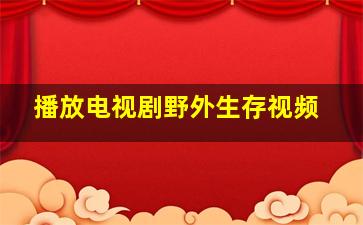 播放电视剧野外生存视频